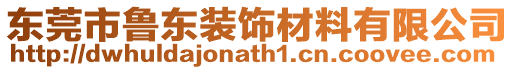 东莞市鲁东装饰材料有限公司
http://dwhuldajonath1.cn.coovee.com